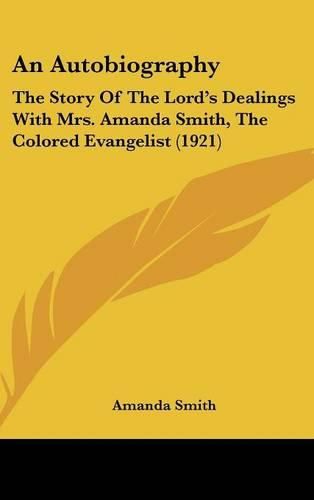 An Autobiography

The Story Of The Lord's Dealings With Mrs. Amanda Smith, The Colored Evangelist (1921)

Amanda Smith